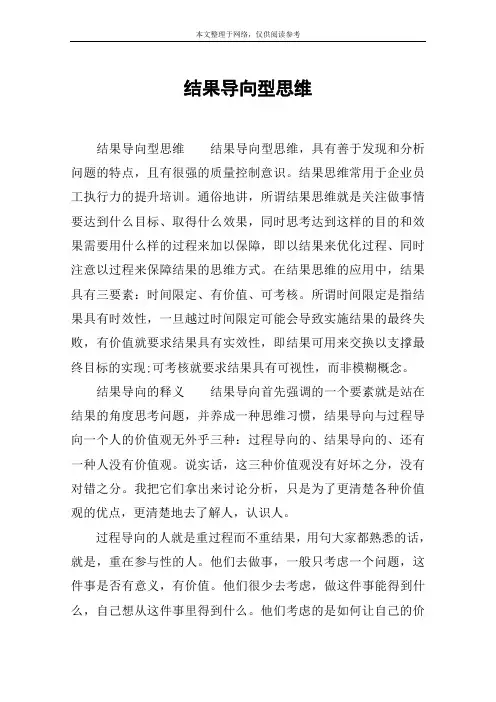 本文整理于网络，仅供阅读参考

结果导向型思维

结果导向型思维　　结果导向型思维，具有善于发现和分析问题的特点，且有很强的质量控制意识。结果思维常用于企业员工执行力的提升培训。通俗地讲，所谓结果思维就是关注做事情要达到什么目标、取得什么效果，同时思考达到这样的目的和效果需要用什么样的过程来加以保障，即以结果来优化过程、同时注意以过程来保障结果的思维方式。在结果思维的应用中，结果具有三要素：时间限定、有价值、可考核。所谓时间限定是指结果具有时效性，一旦越过时间限定可能会导致实施结果的最终失败，有价值就要求结果具有实效性，即结果可用来交换以支撑最终目标的实现;可考核就要求结果具有可视性，而非模糊概念。

结果导向的释义　　结果导向首先强调的一个要素就是站在结果的角度思考问题，并养成一种思维习惯，结果导向与过程导向一个人的价值观无外乎三种：过程导向的、结果导向的、还有一种人没有价值观。说实话，这三种价值观没有好坏之分，没有对错之分。我把它们拿出来讨论分析，只是为了更清楚各种价值观的优点，更清楚地去了解人，认识人。

过程导向的人就是重过程而不重结果，用句大家都熟悉的话，就是，重在参与性的人。他们去做事，一般只考虑一个问题，这件事是否有意义，有价值。他们很少去考虑，做这件事能得到什么，自己想从这件事里得到什么。他们考虑的是如何让自己的价